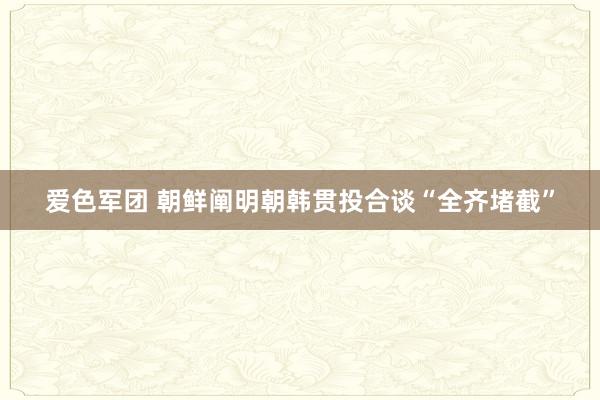 爱色军团 朝鲜阐明朝韩贯投合谈“全齐堵截”